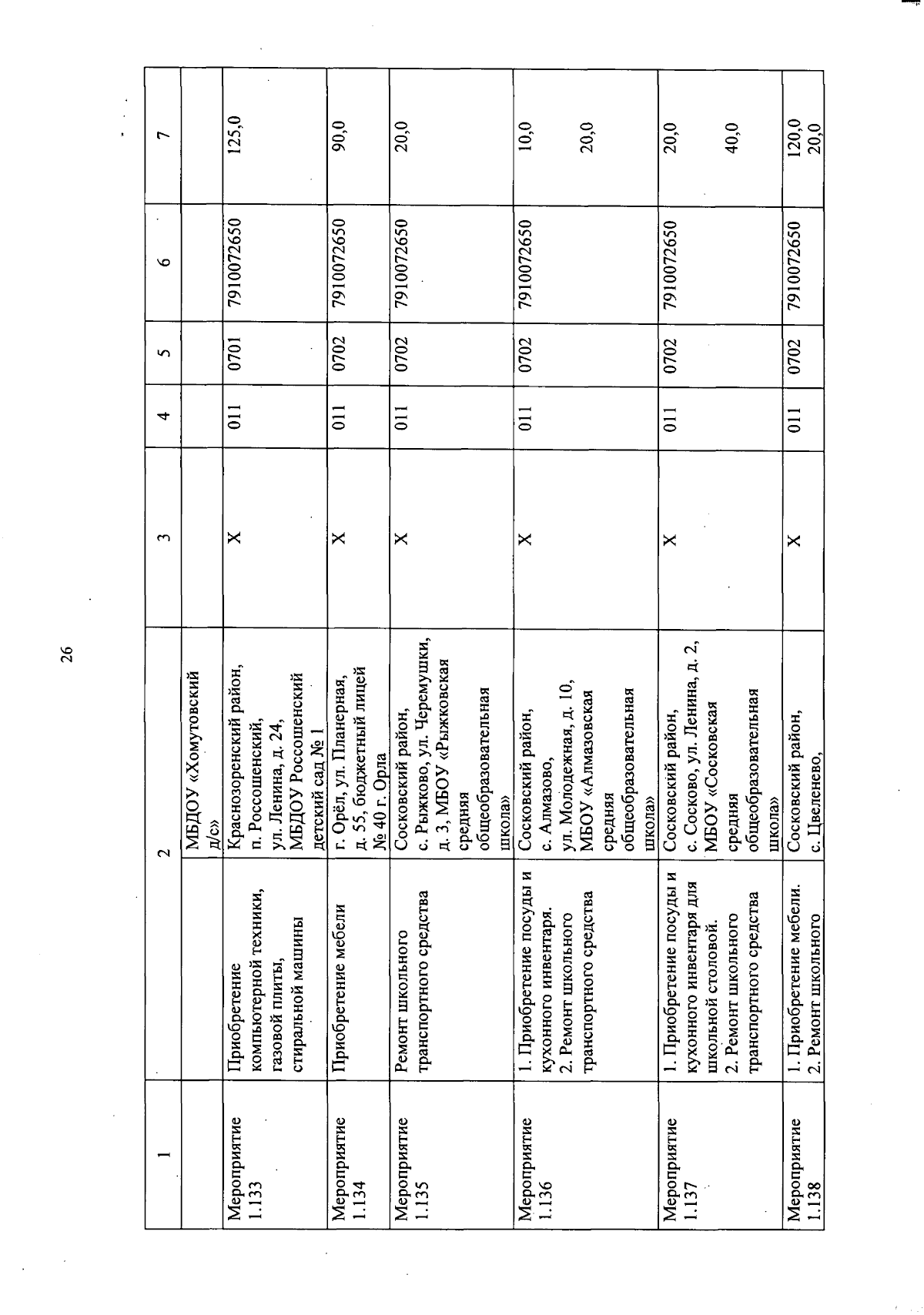 26

| 1 | | 2 | 3 | 4 | 5 | 6 | 7 |
|---|---|---|---|---|---|---|---|
| | | МБДОУ «Хомутовский д/с» | | | | | |
| Мероприятие 1.133 | Приобретение компьютерной техники, газовой плиты, стиральной машины | Краснозоренский район, п. Россошенский, ул. Ленина, д. 24, МБДОУ Россошенский детский сад № 1 | Х | 011 | 0701 | 7910072650 | 125,0 |
| Мероприятие 1.134 | Приобретение мебели | г. Орёл, ул. Планерная, д. 55, бюджетный лицей № 40 г. Орла | Х | 011 | 0702 | 7910072650 | 90,0 |
| Мероприятие 1.135 | Ремонт школьного транспортного средства | Сосковский район, с. Рыжково, ул. Черемушки, д. 3, МБОУ «Рыжковская средняя общеобразовательная школа» | Х | 011 | 0702 | 7910072650 | 20,0 |
| Мероприятие 1.136 | 1. Приобретение посуды и кухонного инвентаря. 2. Ремонт школьного транспортного средства | Сосковский район, с. Алмазово, ул. Молодежная, д. 10, МБОУ «Алмазовская средняя общеобразовательная школа» | Х | 011 | 0702 | 7910072650 | 10,0 20,0 |
| Мероприятие 1.137 | 1. Приобретение посуды и кухонного инвентаря для школьной столовой. 2. Ремонт школьного транспортного средства | Сосковский район, с. Сосково, ул. Ленина, д. 2, МБОУ «Сосковская средняя общеобразовательная школа» | Х | 011 | 0702 | 7910072650 | 20,0 40,0 |
| Мероприятие 1.138 | 1. Приобретение мебели. 2. Ремонт школьного | Сосковский район, с. Цвеленево, | Х | 011 | 0702 | 7910072650 | 120,0 20,0 |